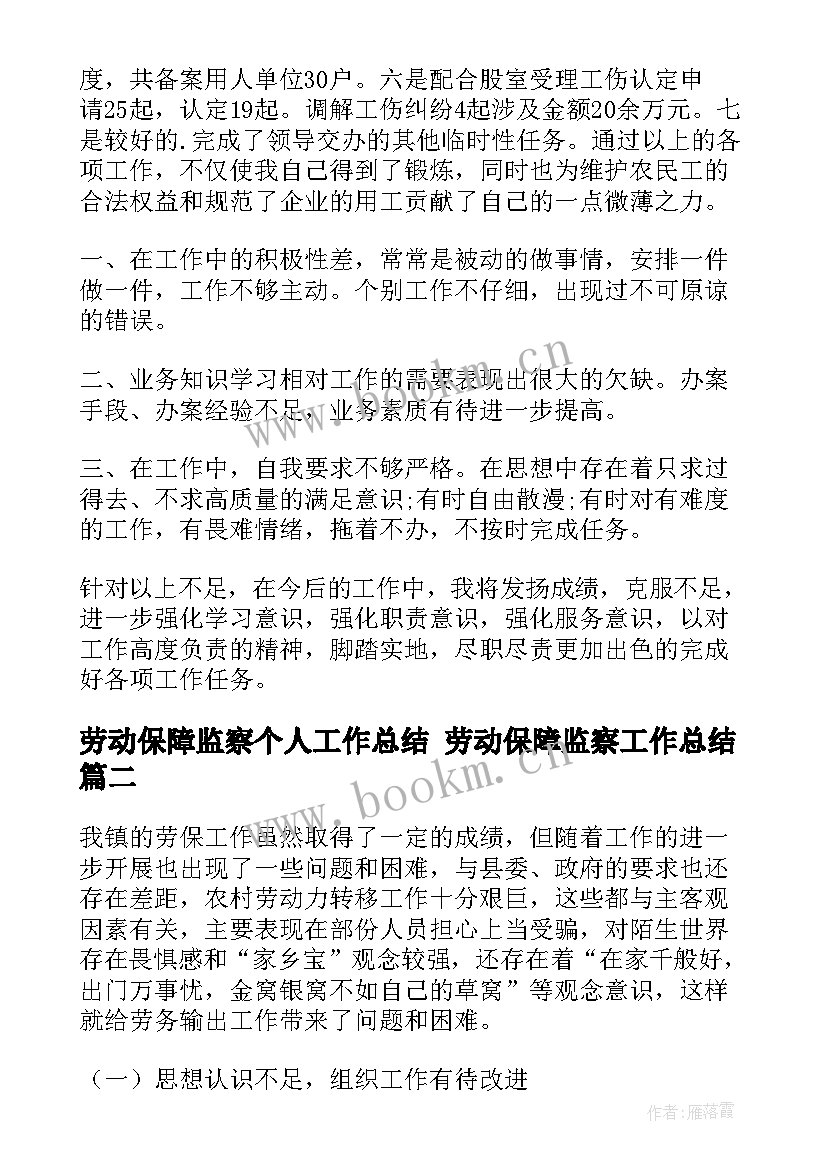 度，共备案用人单位30户。六是配合股室受理工伤认定申请25起，认定19起。调解工伤纠纷4起涉及金额20余万元。七是较好的.完成了领导交办的其他临时性任务。通过以上的各项工作，不仅使我自己得到了锻炼，同时也为维护农民工的合法权益和规范了企业的用工贡献了自己的一点微薄之力。

一、在工作中的积极性差，常常是被动的做事情，安排一件做一件，工作不够主动。个别工作不仔细，出现过不可原谅的错误。

二、业务知识学习相对工作的需要表现出很大的欠缺。办案手段、办案经验不足，业务素质有待进一步提高。

三、在工作中，自我要求不够严格。在思想中存在着只求过得去、不求高质量的满足意识;有时自由散漫;有时对有难度的工作，有畏难情绪，拖着不办，不按时完成任务。

针对以上不足，在今后的工作中，我将发扬成绩，克服不足，进一步强化学习意识，强化职责意识，强化服务意识，以对工作高度负责的精神，脚踏实地，尽职尽责更加出色的完成好各项工作任务。

劳动保障监察个人工作总结 劳动保障监察工作总结篇二

我镇的劳保工作虽然取得了一定的成绩，但随着工作的进一步开展也出现了一些问题和困难，与县委、政府的要求也还存在差距，农村劳动力转移工作十分艰巨，这些都与主客观因素有关，主要表现在部份人员担心上当受骗，对陌生世界存在畏惧感和“家乡宝”观念较强，还存在着“在家千般好，出门万事忧，金窝银窝不如自己的草窝”等观念意识，这样就给劳务输出工作带来了问题和困难。

（一）思想认识不足，组织工作有待改进

www.bookm.cn

www.bookm.cn

作者：雁落霞